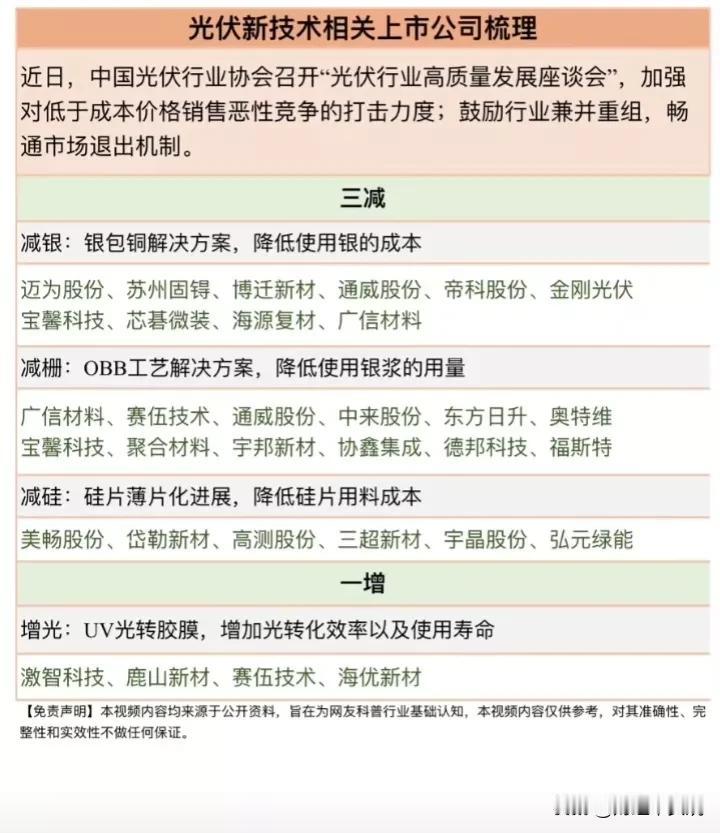 光伏新技术相关上市公司梳理

近日，中国光伏行业协会召开“光伏行业高质量发展座谈会”，加强对低于成本价格销售恶性竞争的打击力度；鼓励行业兼并重组，畅通市场退出机制。

三减

减银：银包铜解决方案，降低使用银的成本

迈为股份、苏州固锝、博迁新材、通威股份、帝科股份、金刚光伏
宝馨科技、芯碁微装、海源复材、广信材料

减栅：OBB工艺解决方案，降低使用银浆的用量

广信材料、赛伍技术、通威股份、中来股份、东方日升、奥特维
宝馨科技、聚合材料、宇邦新材、协鑫集成、德邦科技、福斯特

减硅：硅片薄片化进展，降低硅片用料成本

美畅股份、岱勒新材、高测股份、三超新材、宇晶股份、弘元绿能

一增

增光：UV光转胶膜，增加光转化效率以及使用寿命

激智科技、鹿山新材、赛伍技术、海优新材

【免责声明】本视频内容均来源于公开资料，旨在为网友科普行业基础认知，本视频内容仅供参考，对其准确性、完整性和实效性不做任何保证。